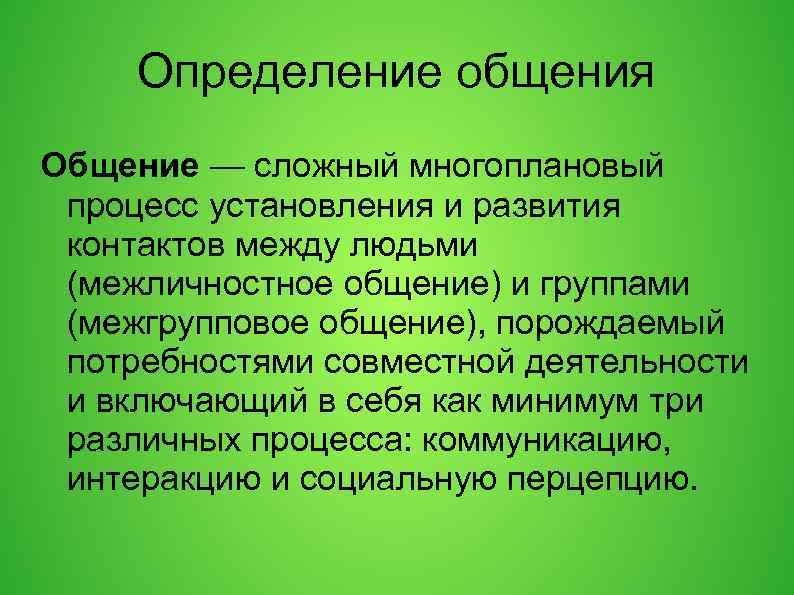 Определение общения

Общение — сложный многоплановый процесс установления и развития контактов между людьми (межличностное общение) и группами (межгрупповое общение), порождаемый потребностями совместной деятельности и включающий в себя как минимум три различных процесса: коммуникацию, интеракцию и социальную перцепцию.